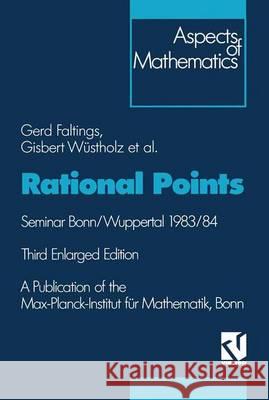 Aspects of Mathematics

Gerd Faltings,
Gisbert Wüstholz et al.

Rational Points

Seminar Bonn/Wuppertal 1983/84

Third Enlarged Edition

A Publication of the Max-Planck-Institut für Mathematik, Bonn

Kraina Książek